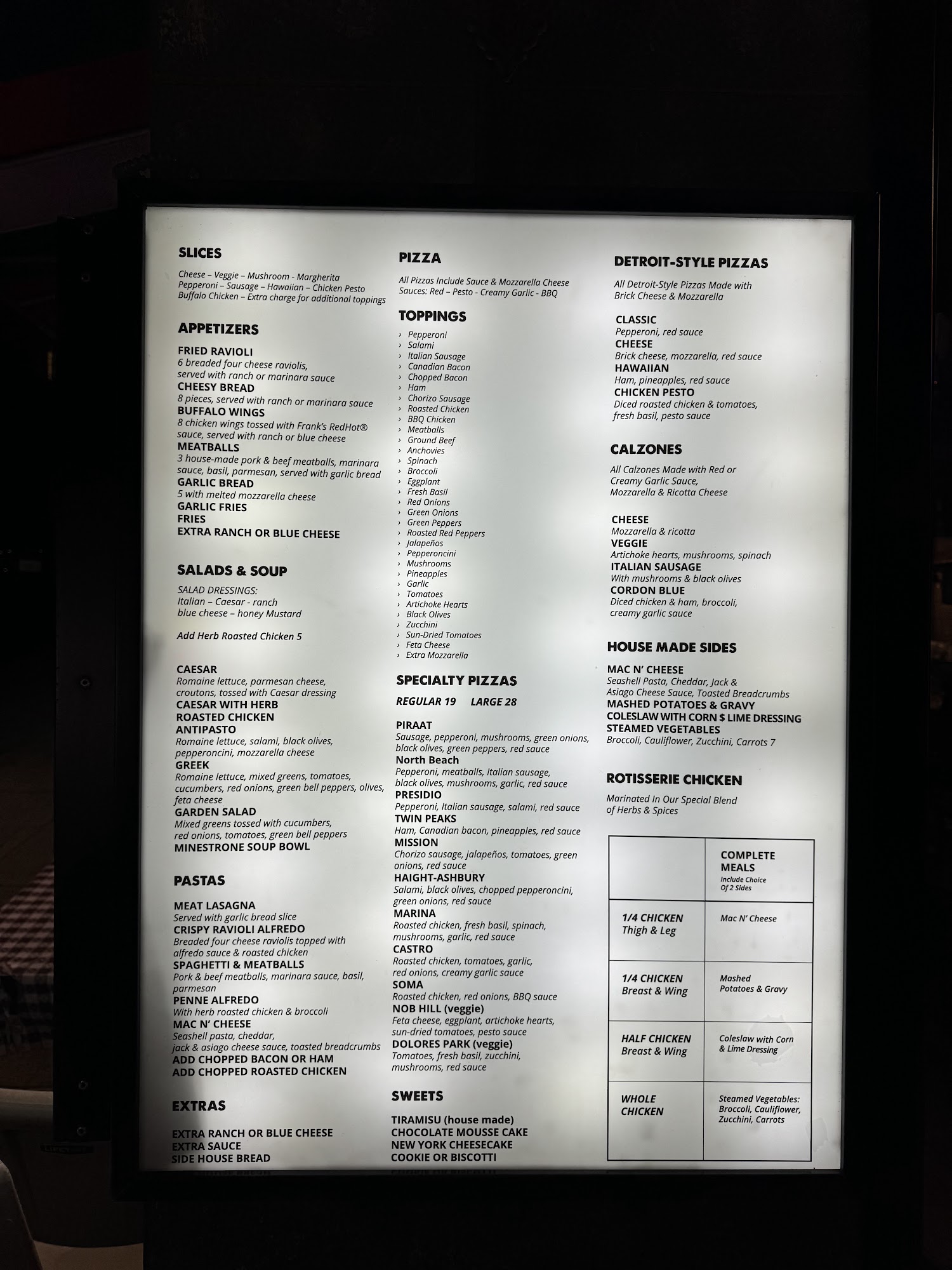 SLICES

Cheese – Veggie – Mushroom - Margherita
Pepperoni – Sausage – Hawaiian – Chicken Pesto
Buffalo Chicken – Extra charge for additional toppings

APPETIZERS

FRIED RAVIOLI
6 breaded four cheese raviolis, served with ranch or marinara sauce
CHEESY BREAD
8 pieces, served with ranch or marinara sauce
BUFFALO WINGS
8 chicken wings tossed with Frank's RedHot® sauce, served with ranch or blue cheese
MEATBALLS
3 house-made pork & beef meatballs, marinara sauce, basil, parmesan, served with garlic bread
GARLIC BREAD
5 with melted mozzarella cheese
GARLIC FRIES
FRIES
EXTRA RANCH OR BLUE CHEESE

SALADS & SOUP

SALAD DRESSINGS:
Italian – Caesar - ranch
blue cheese – honey Mustard

Add Herb Roasted Chicken 5

CAESAR
Romaine lettuce, parmesan cheese, croutons, tossed with Caesar dressing
CAESAR WITH HERB ROASTED CHICKEN
ANTIPASTO
Romaine lettuce, salami, black olives, pepperoncini, mozzarella cheese
GREEK
Romaine lettuce, mixed greens, tomatoes, cucumbers, red onions, green bell peppers, olives, feta cheese
GARDEN SALAD
Mixed greens tossed with cucumbers, red onions, tomatoes, green bell peppers
MINESTRONE SOUP BOWL

PASTAS

MEAT LASAGNA
Served with garlic bread slice
CRISPY RAVIOLI ALFREDO
Breaded four cheese raviolis topped with alfredo sauce & roasted chicken
SPAGHETTI & MEATBALLS
Pork & beef meatballs, marinara sauce, basil, parmesan
PENNE ALFREDO
With herb roasted chicken & broccoli
MAC N' CHEESE
Seashell pasta, cheddar, jack & asiago cheese sauce, toasted breadcrumbs
ADD CHOPPED BACON OR HAM
ADD CHOPPED ROASTED CHICKEN

EXTRAS

EXTRA RANCH OR BLUE CHEESE
EXTRA SAUCE
SIDE HOUSE BREAD

PIZZA

All Pizzas Include Sauce & Mozzarella Cheese
Sauces: Red – Pesto - Creamy Garlic - BBQ

TOPPINGS

› Pepperoni
› Salami
› Italian Sausage
› Canadian Bacon
› Chopped Bacon
› Ham
› Chorizo Sausage
› Roasted Chicken
› BBQ Chicken
› Meatballs
› Ground Beef
› Anchovies
› Spinach
› Broccoli
› Eggplant
› Fresh Basil
› Red Onions
› Green Onions
› Green Peppers
› Roasted Red Peppers
› Jalapeños
› Pepperoncini
› Mushrooms
› Pineapples
› Garlic
› Tomatoes
› Artichoke Hearts
› Black Olives
› Zucchini
› Sun-Dried Tomatoes
› Feta Cheese
› Extra Mozzarella

SPECIALTY PIZZAS

REGULAR 19 LARGE 28

PIRAAT
Sausage, pepperoni, mushrooms, green onions, black olives, green peppers, red sauce
North Beach
Pepperoni, meatballs, Italian sausage, black olives, mushrooms, garlic, red sauce
PRESIDIO
Pepperoni, Italian sausage, salami, red sauce
TWIN PEAKS
Ham, Canadian bacon, pineapples, red sauce
MISSION
Chorizo sausage, jalapeños, tomatoes, green onions, red sauce
HAIGHT-ASHBURY
Salami, black olives, chopped pepperoncini, green onions, red sauce
MARINA
Roasted chicken, fresh basil, spinach, mushrooms, garlic, red sauce
CASTRO
Roasted chicken, tomatoes, garlic, red onions, creamy garlic sauce
SOMA
Roasted chicken, red onions, BBQ sauce
NOB HILL (veggie)
Feta cheese, eggplant, artichoke hearts, sun-dried tomatoes, pesto sauce
DOLORES PARK (veggie)
Tomatoes, fresh basil, zucchini, mushrooms, red sauce

SWEETS

TIRAMISU (house made)
CHOCOLATE MOUSSE CAKE
NEW YORK CHEESECAKE
COOKIE OR BISCOTTI

DETROIT-STYLE PIZZAS

All Detroit-Style Pizzas Made with Brick Cheese & Mozzarella

CLASSIC
Pepperoni, red sauce
CHEESE
Brick cheese, mozzarella, red sauce
HAWAIIAN
Ham, pineapples, red sauce
CHICKEN PESTO
Diced roasted chicken & tomatoes, fresh basil, pesto sauce

CALZONES

All Calzones Made with Red or Creamy Garlic Sauce, Mozzarella & Ricotta Cheese

CHEESE
Mozzarella & ricotta
VEGGIE
Artichoke hearts, mushrooms, spinach
ITALIAN SAUSAGE
With mushrooms & black olives
CORDON BLUE
Diced chicken & ham, broccoli, creamy garlic sauce

HOUSE MADE SIDES

MAC N' CHEESE
Seashell Pasta, Cheddar, Jack & Asiago Cheese Sauce, Toasted Breadcrumbs
MASHED POTATOES & GRAVY
COLESLAW WITH CORN $ LIME DRESSING
STEAMED VEGETABLES
Broccoli, Cauliflower, Zucchini, Carrots 7

ROTISSERIE CHICKEN

Marinated In Our Special Blend of Herbs & Spices

| | COMPLETE MEALS Include Choice Of 2 Sides |
|---|---|
| 1/4 CHICKEN Thigh & Leg | Mac N' Cheese |
| 1/4 CHICKEN Breast & Wing | Mashed Potatoes & Gravy |
| HALF CHICKEN Breast & Wing | Coleslaw with Corn & Lime Dressing |
| WHOLE CHICKEN | Steamed Vegetables: Broccoli, Cauliflower, Zucchini, Carrots |